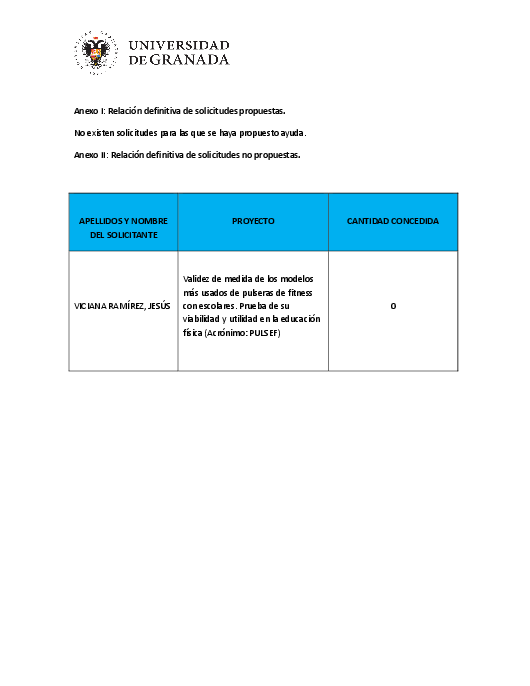 UNIVERSIDAD DE GRANADA

Anexo I: Relación definitiva de solicitudes propuestas.

No existen solicitudes para las que se haya propuesto ayuda.

Anexo II: Relación definitiva de solicitudes no propuestas.

| APELLIDOS Y NOMBRE DEL SOLICITANTE | PROYECTO | CANTIDAD CONCEDIDA |
|---|---|---|
| VICIANA RAMÍREZ, JESÚS | Validez de medida de los modelos más usados de pulseras de fitness con escolares. Prueba de su viabilidad y utilidad en la educación física (Acrónimo: PULSEF) | 0 |